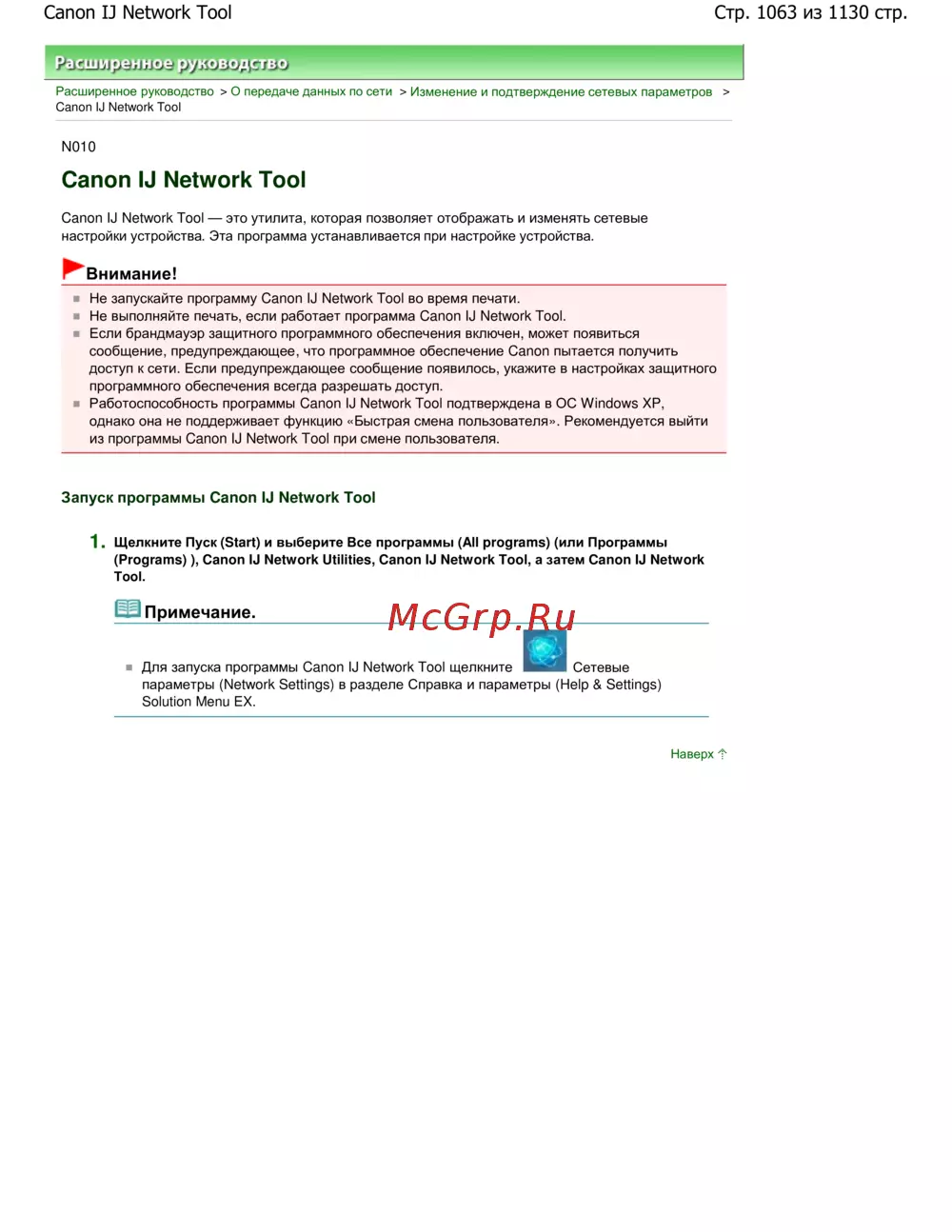 Canon IJ Network Tool

Стр. 1063 из 1130 стр.

Расширенное руководство

Расширенное руководство > О передаче данных по сети > Изменение и подтверждение сетевых параметров > Canon IJ Network Tool

N010

Canon IJ Network Tool

Canon IJ Network Tool — это утилита, которая позволяет отображать и изменять сетевые настройки устройства. Эта программа устанавливается при настройке устройства.

Внимание!

Не запускайте программу Canon IJ Network Tool во время печати.

Не выполняйте печать, если работает программа Canon IJ Network Tool.

Если брандмауэр защитного программного обеспечения включен, может появиться сообщение, предупреждающее, что программное обеспечение Canon пытается получить доступ к сети. Если предупреждающее сообщение появилось, укажите в настройках защитного программного обеспечения всегда разрешать доступ.

Работоспособность программы Canon IJ Network Tool подтверждена в ОС Windows XP, однако она не поддерживает функцию «Быстрая смена пользователя». Рекомендуется выйти из программы Canon IJ Network Tool при смене пользователя.

Запуск программы Canon IJ Network Tool

1. Щелкните Пуск (Start) и выберите Все программы (All programs) (или Программы (Programs) ), Canon IJ Network Utilities, Canon IJ Network Tool, а затем Canon IJ Network Tool.

Примечание.

McGrp.Ru

Для запуска программы Canon IJ Network Tool щелкните Сетевые параметры (Network Settings) в разделе Справка и параметры (Help & Settings) Solution Menu EX.

Наверх